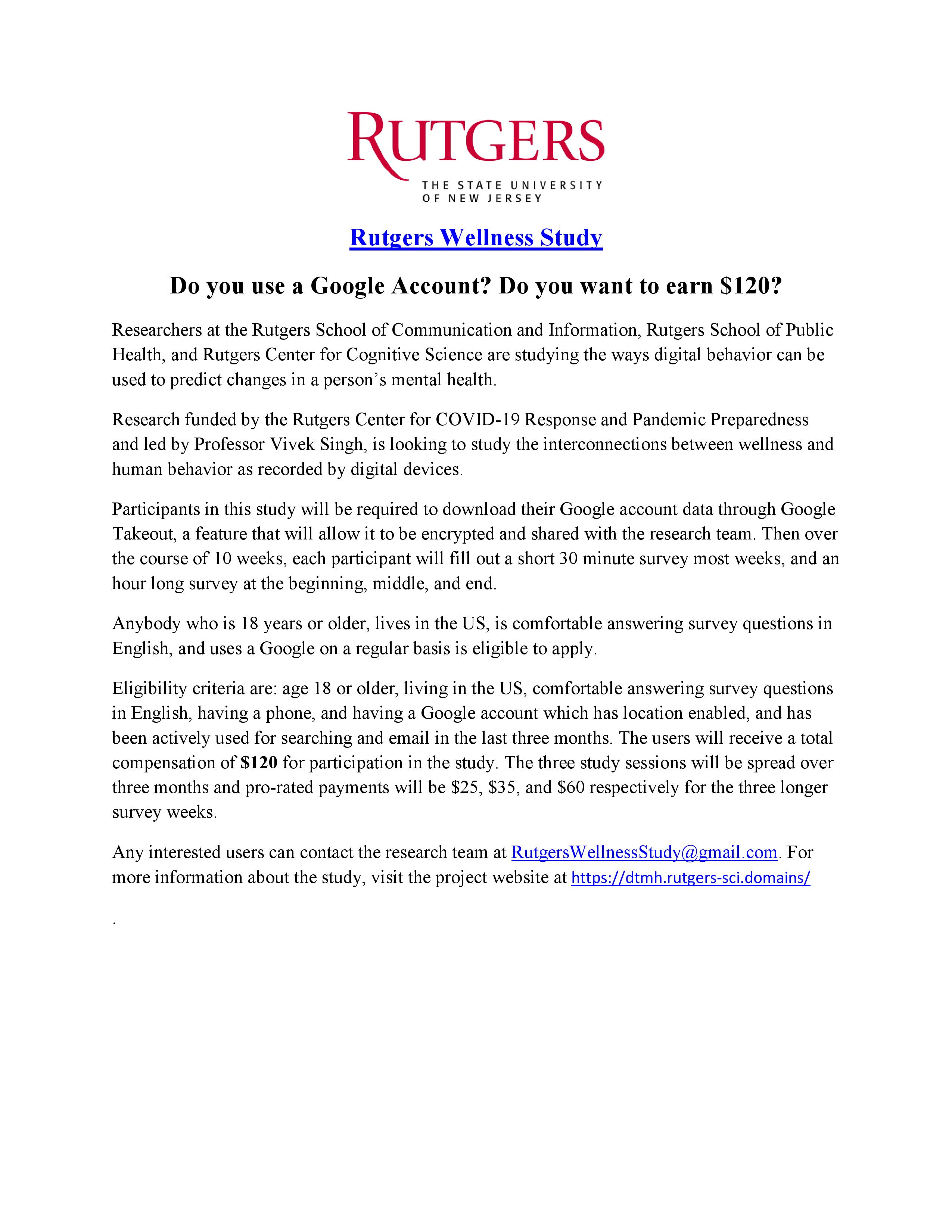 RUTGERS
THE STATE UNIVERSITY OF NEW JERSEY

Rutgers Wellness Study

Do you use a Google Account? Do you want to earn \$120?

Researchers at the Rutgers School of Communication and Information, Rutgers School of Public Health, and Rutgers Center for Cognitive Science are studying the ways digital behavior can be used to predict changes in a person's mental health.

Research funded by the Rutgers Center for COVID-19 Response and Pandemic Preparedness and led by Professor Vivek Singh, is looking to study the interconnections between wellness and human behavior as recorded by digital devices.

Participants in this study will be required to download their Google account data through Google Takeout, a feature that will allow it to be encrypted and shared with the research team. Then over the course of 10 weeks, each participant will fill out a short 30 minute survey most weeks, and an hour long survey at the beginning, middle, and end.

Anybody who is 18 years or older, lives in the US, is comfortable answering survey questions in English, and uses a Google on a regular basis is eligible to apply.

Eligibility criteria are: age 18 or older, living in the US, comfortable answering survey questions in English, having a phone, and having a Google account which has location enabled, and has been actively used for searching and email in the last three months. The users will receive a total compensation of \$120 for participation in the study. The three study sessions will be spread over three months and pro-rated payments will be \$25, \$35, and \$60 respectively for the three longer survey weeks.

Any interested users can contact the research team at RutgersWellnessStudy@gmail.com. For more information about the study, visit the project website at https://dtmh.rutgers-sci.domains/

.